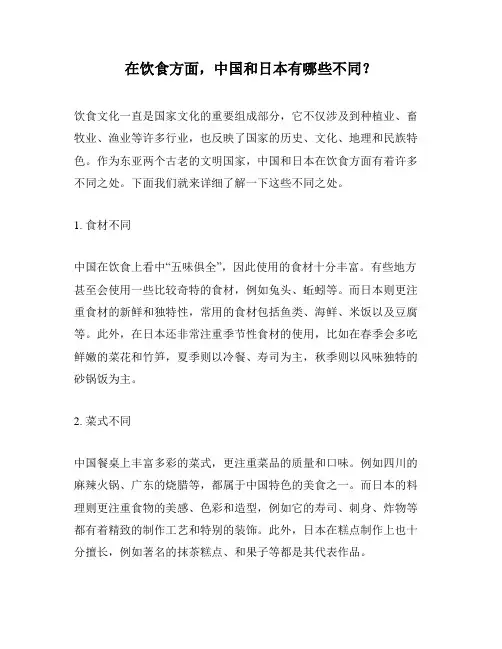 在饮食方面，中国和日本有哪些不同？

饮食文化一直是国家文化的重要组成部分，它不仅涉及到种植业、畜牧业、渔业等许多行业，也反映了国家的历史、文化、地理和民族特色。作为东亚两个古老的文明国家，中国和日本在饮食方面有着许多不同之处。下面我们就来详细了解一下这些不同之处。

1. 食材不同

中国在饮食上看中“五味俱全”，因此使用的食材十分丰富。有些地方甚至会使用一些比较奇特的食材，例如兔头、蚯蚓等。而日本则更注重食材的新鲜和独特性，常用的食材包括鱼类、海鲜、米饭以及豆腐等。此外，在日本还非常注重季节性食材的使用，比如在春季会多吃鲜嫩的菜花和竹笋，夏季则以冷餐、寿司为主，秋季则以风味独特的砂锅饭为主。

2. 菜式不同

中国餐桌上丰富多彩的菜式，更注重菜品的质量和口味。例如四川的麻辣火锅、广东的烧腊等，都属于中国特色的美食之一。而日本的料理则更注重食物的美感、色彩和造型，例如它的寿司、刺身、炸物等都有着精致的制作工艺和特别的装饰。此外，日本在糕点制作上也十分擅长，例如著名的抹茶糕点、和果子等都是其代表作品。